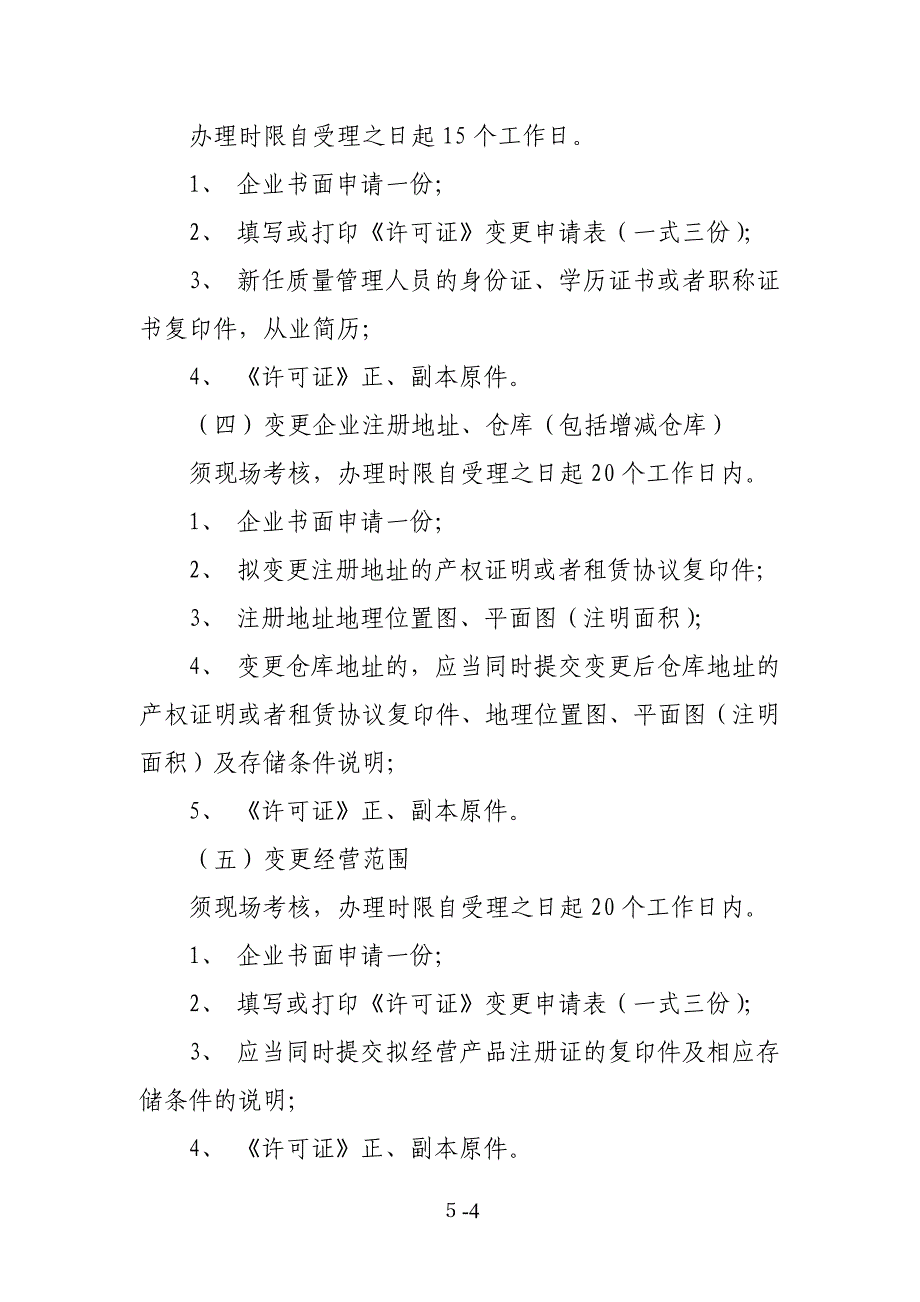 办理时限自受理之日起 15 个工作日。

1、 企业书面申请一份;

2、 填写或打印《许可证》变更申请表（一式三份);

3、 新任质量管理人员的身份证、学历证书或者职称证书复印件，从业简历;

4、 《许可证》正、副本原件。

（四）变更企业注册地址、仓库（包括增减仓库）

须现场考核，办理时限自受理之日起 20 个工作日内。

1、 企业书面申请一份;

2、 拟变更注册地址的产权证明或者租赁协议复印件;

3、 注册地址地理位置图、平面图（注明面积);

4、 变更仓库地址的，应当同时提交变更后仓库地址的产权证明或者租赁协议复印件、地理位置图、平面图（注明面积）及存储条件说明;

5、 《许可证》正、副本原件。

（五）变更经营范围

须现场考核，办理时限自受理之日起 20 个工作日内。

1、 企业书面申请一份;

2、 填写或打印《许可证》变更申请表（一式三份);

3、 应当同时提交拟经营产品注册证的复印件及相应存储条件的说明;

4、 《许可证》正、副本原件。

5 -4